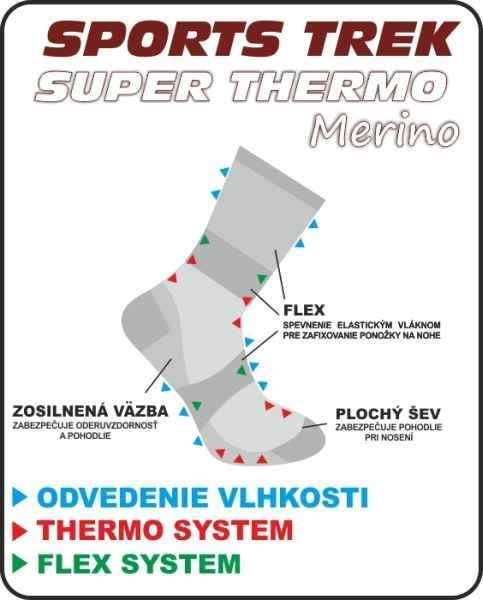 SPORTS TREK
SUPER THERMO
Merino

FLEX
SPEVNENIE ELASTICKÝM VLÁKNOM PRE ZAFIXOVANIE PONOŽKY NA NOHE

ZOSILNENÁ VÄZBA
ZABEZPEČUJE ODERUVZDORNOSŤ A POHODLIE

PLOCHÝ ŠEV
ZABEZPEČUJE POHODLIE PRI NOSENÍ

ODVEDENIE VLHKOSTI
THERMO SYSTEM
FLEX SYSTEM